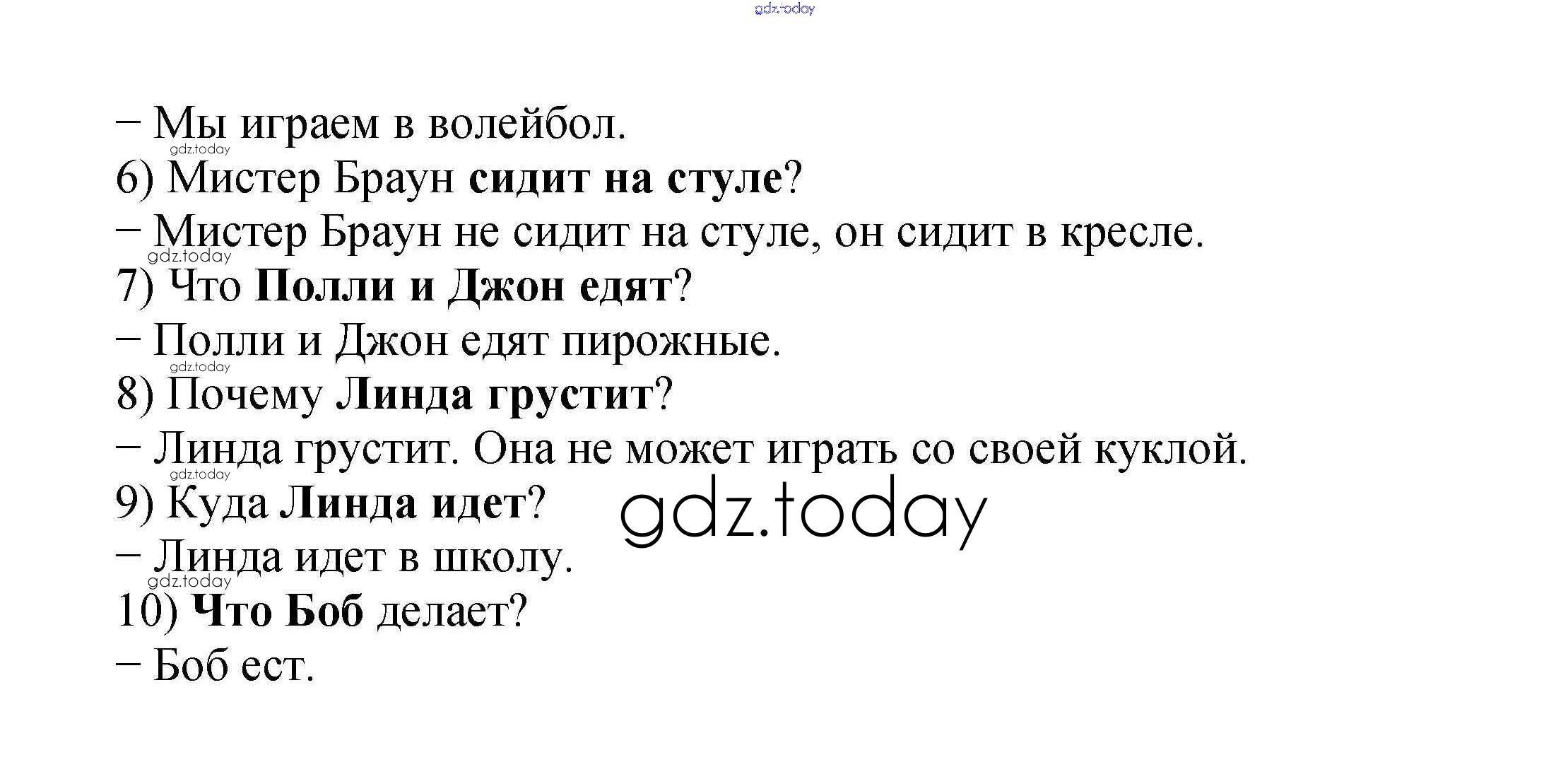 – Мы играем в волейбол.

6) Мистер Браун сидит на стуле?

– Мистер Браун не сидит на стуле, он сидит в кресле.

7) Что Полли и Джон едят?

– Полли и Джон едят пирожные.

8) Почему Линда грустит?

– Линда грустит. Она не может играть со своей куклой.

9) Куда Линда идет?

– Линда идет в школу.

10) Что Боб делает?

– Боб ест.

gdz.today